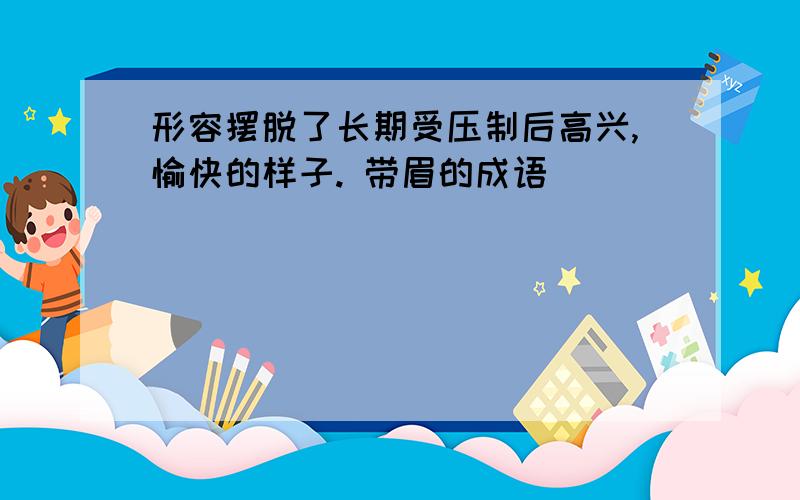 形容摆脱了长期受压制后高兴,愉快的样子. 带眉的成语

xyz